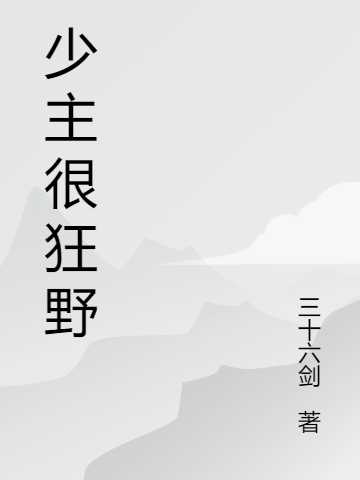 少主很狂野

三十六剑 著